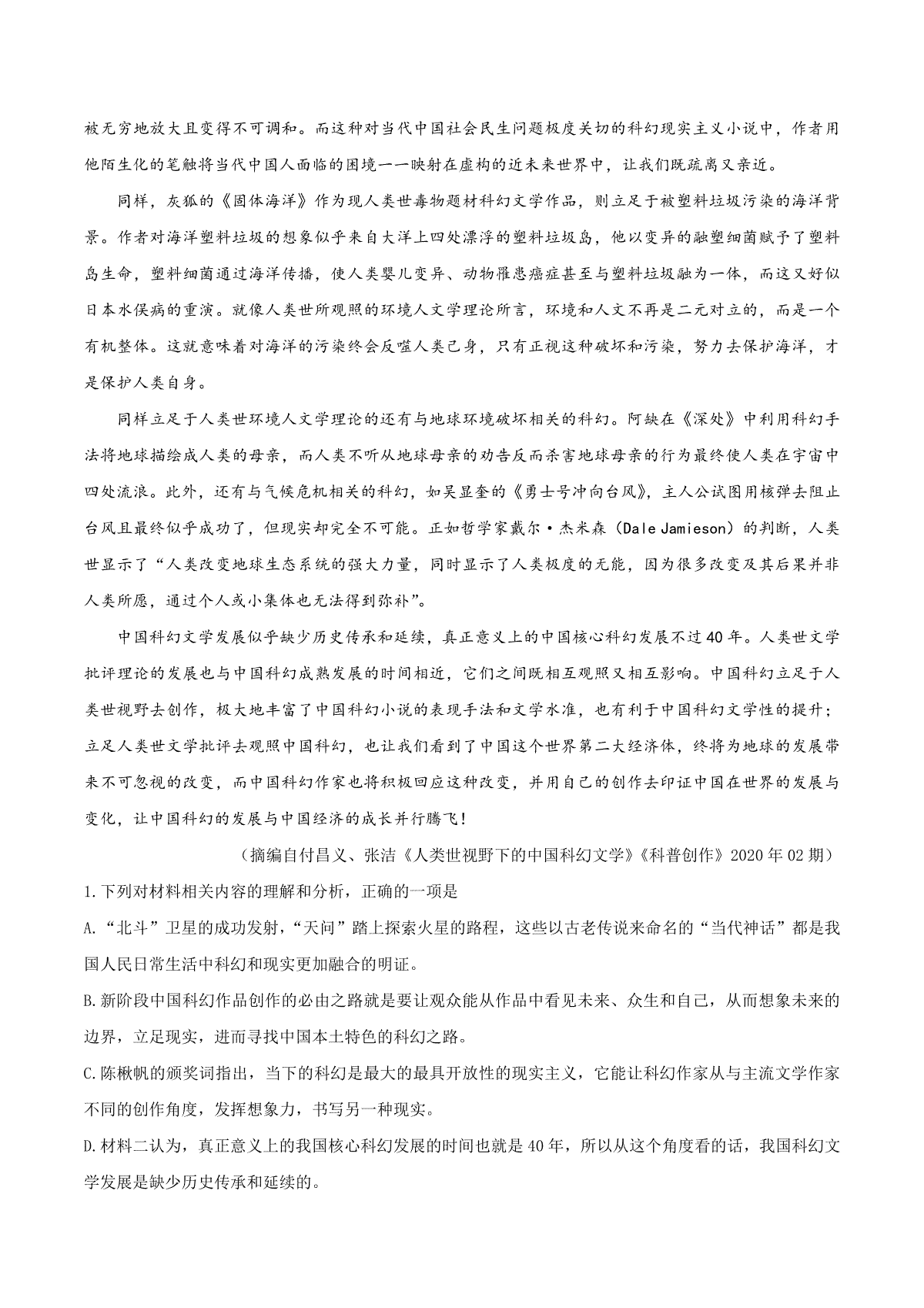 被无穷地放大且变得不可调和。而这种对当代中国社会民生问题极度关切的科幻现实主义小说中，作者用他陌生化的笔触将当代中国人面临的困境一一映射在虚构的近未来世界中，让我们既疏离又亲近。

同样，灰狐的《固体海洋》作为现人类世毒物题材科幻文学作品，则立足于被塑料垃圾污染的海洋背景。作者对海洋塑料垃圾的想象似乎来自大洋上四处漂浮的塑料垃圾岛，他以变异的融塑细菌赋予了塑料岛生命，塑料细菌通过海洋传播，使人类婴儿变异、动物罹患癌症甚至与塑料垃圾融为一体，而这又好似日本水俣病的重演。就像人类世所观照的环境人文学理论所言，环境和人文不再是二元对立的，而是一个有机整体。这就意味着对海洋的污染终会反噬人类己身，只有正视这种破坏和污染，努力去保护海洋，才是保护人类自身。

同样立足于人类世环境人文学理论的还有与地球环境破坏相关的科幻。阿缺在《深处》中利用科幻手法将地球描绘成人类的母亲，而人类不听从地球母亲的劝告反而杀害地球母亲的行为最终使人类在宇宙中四处流浪。此外，还有与气候危机相关的科幻，如吴显奎的《勇士号冲向台风》，主人公试图用核弹去阻止台风且最终似乎成功了，但现实却完全不可能。正如哲学家戴尔·杰米森（Dale Jamieson）的判断，人类世显示了“人类改变地球生态系统的强大力量，同时显示了人类极度的无能，因为很多改变及其后果并非人类所愿，通过个人或小集体也无法得到弥补”。

中国科幻文学发展似乎缺少历史传承和延续，真正意义上的中国核心科幻发展不过40年。人类世文学批评理论的发展也与中国科幻成熟发展的时间相近，它们之间既相互观照又相互影响。中国科幻立足于人类世视野去创作，极大地丰富了中国科幻小说的表现手法和文学水准，也有利于中国科幻文学性的提升；立足人类世文学批评去观照中国科幻，也让我们看到了中国这个世界第二大经济体，终将为地球的发展带来不可忽视的改变，而中国科幻作家也将积极回应这种改变，并用自己的创作去印证中国在世界的发展与变化，让中国科幻的发展与中国经济的成长并行腾飞！

（摘编自付昌义、张洁《人类世视野下的中国科幻文学》《科普创作》2020年02期）

1.下列对材料相关内容的理解和分析，正确的一项是

A.“北斗”卫星的成功发射，“天问”踏上探索火星的路程，这些以古老传说来命名的“当代神话”都是我国人民日常生活中科幻和现实更加融合的明证。

B.新阶段中国科幻作品创作的必由之路就是要让观众能从作品中看见未来、众生和自己，从而想象未来的边界，立足现实，进而寻找中国本土特色的科幻之路。

C.陈楸帆的颁奖词指出，当下的科幻是最大的最具开放性的现实主义，它能让科幻作家从与主流文学作家不同的创作角度，发挥想象力，书写另一种现实。

D.材料二认为，真正意义上的我国核心科幻发展的时间也就是40年，所以从这个角度看的话，我国科幻文学发展是缺少历史传承和延续的。